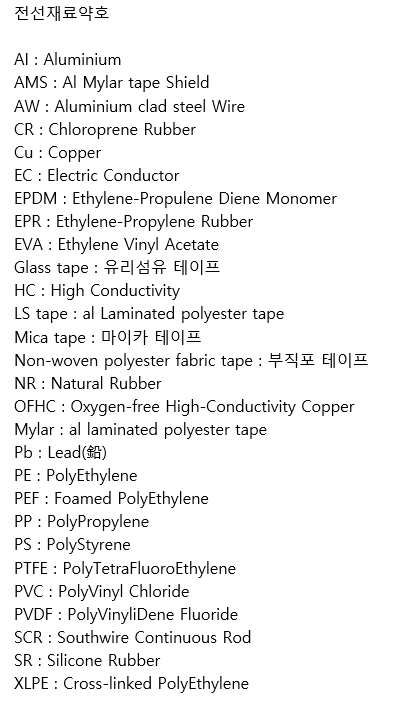 전선재료약호

Al : Aluminium
AMS : Al Mylar tape Shield
AW : Aluminium clad steel Wire
CR : Chloroprene Rubber
Cu : Copper
EC : Electric Conductor
EPDM : Ethylene-Propulene Diene Monomer
EPR : Ethylene-Propylene Rubber
EVA : Ethylene Vinyl Acetate
Glass tape : 유리섬유 테이프
HC : High Conductivity
LS tape : al Laminated polyester tape
Mica tape : 마이카 테이프
Non-woven polyester fabric tape : 부직포 테이프
NR : Natural Rubber
OFHC : Oxygen-free High-Conductivity Copper
Mylar : al laminated polyester tape
Pb : Lead(鉛)
PE : PolyEthylene
PEF : Foamed PolyEthylene
PP : PolyPropylene
PS : PolyStyrene
PTFE : PolyTetraFluoroEthylene
PVC : PolyVinyl Chloride
PVDF : PolyVinyliDene Fluoride
SCR : Southwire Continuous Rod
SR : Silicone Rubber
XLPE : Cross-linked PolyEthylene